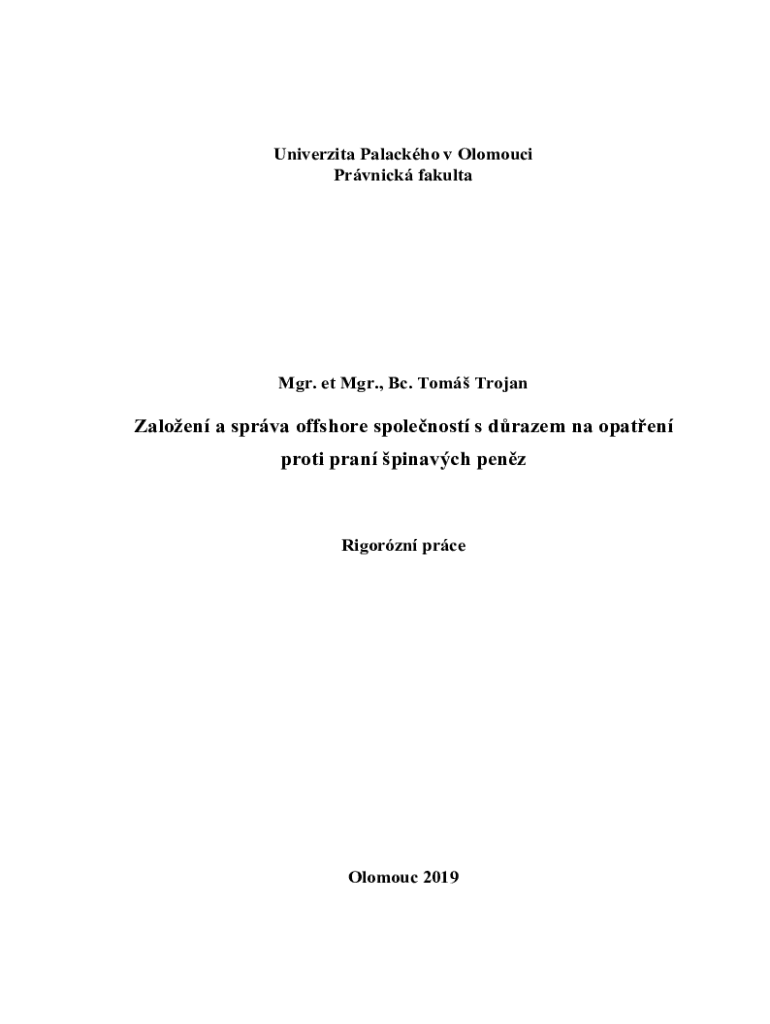 Univerzita Palackého v Olomouci
Právnická fakulta

Mgr. et Mgr., Bc. Tomáš Trojan

Založení a správa offshore společností s důrazem na opatření proti praní špinavých peněz

Rigorózní práce

Olomouc 2019